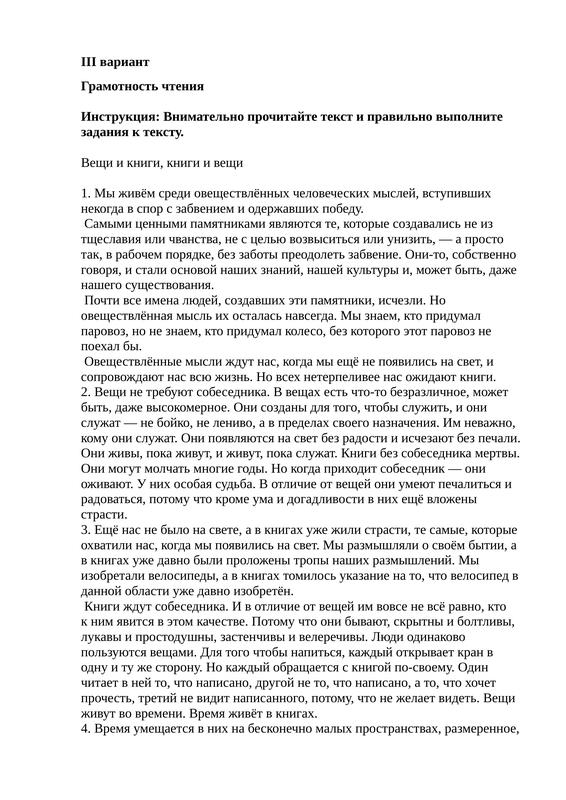 III вариант

Грамотность чтения

Инструкция: Внимательно прочитайте текст и правильно выполните задания к тексту.

Вещи и книги, книги и вещи

1. Мы живём среди овеществлённых человеческих мыслей, вступивших некогда в спор с забвением и одержавших победу.
Самыми ценными памятниками являются те, которые создавались не из тщеславия или чванства, не с целью возвыситься или унизить, — а просто так, в рабочем порядке, без заботы преодолеть забвение. Они-то, собственно говоря, и стали основой наших знаний, нашей культуры и, может быть, даже нашего существования.
Почти все имена людей, создавших эти памятники, исчезли. Но овеществлённая мысль их осталась навсегда. Мы знаем, кто придумал паровоз, но не знаем, кто придумал колесо, без которого этот паровоз не поехал бы.
Овеществлённые мысли ждут нас, когда мы ещё не появились на свет, и сопровождают нас всю жизнь. Но всех нетерпеливее нас ожидают книги.
2. Вещи не требуют собеседника. В вещах есть что-то безразличное, может быть, даже высокомерное. Они созданы для того, чтобы служить, и они служат — не бойко, не лениво, а в пределах своего назначения. Им неважно, кому они служат. Они появляются на свет без радости и исчезают без печали. Они живы, пока живут, и живут, пока служат. Книги без собеседника мертвы. Они могут молчать многие годы. Но когда приходит собеседник — они оживают. У них особая судьба. В отличие от вещей они умеют печалиться и радоваться, потому что кроме ума и догадливости в них ещё вложены страсти.
3. Ещё нас не было на свете, а в книгах уже жили страсти, те самые, которые охватили нас, когда мы появились на свет. Мы размышляли о своём бытии, а в книгах уже давно были проложены тропы наших размышлений. Мы изобретали велосипеды, а в книгах томилось указание на то, что велосипед в данной области уже давно изобретён.
Книги ждут собеседника. И в отличие от вещей им вовсе не всё равно, кто к ним явится в этом качестве. Потому что они бывают, скрытны и болтливы, лукавы и простодушны, застенчивы и велеречивы. Люди одинаково пользуются вещами. Для того чтобы напиться, каждый открывает кран в одну и ту же сторону. Но каждый обращается с книгой по-своему. Один читает в ней то, что написано, другой не то, что написано, а то, что хочет прочесть, третий не видит написанного, потому, что не желает видеть. Вещи живут во времени. Время живёт в книгах.
4. Время умещается в них на бесконечно малых пространствах, размеренное,